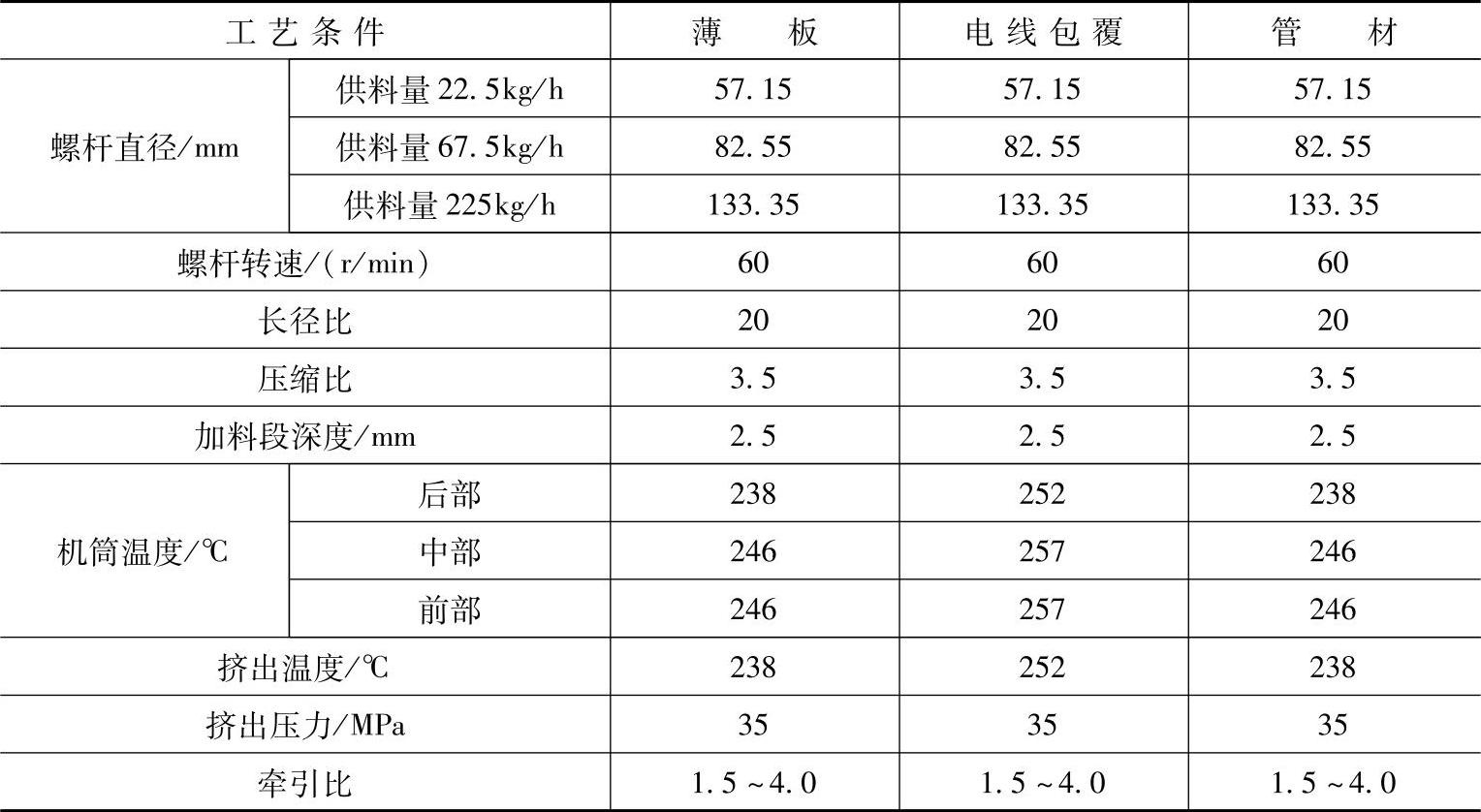 | 工艺条件 |  | 薄板 | 电线包覆 | 管材 |
|---|---|---|---|---|
| 螺杆直径/mm | 供料量22.5kg/h | 57.15 | 57.15 | 57.15 |
|  | 供料量67.5kg/h | 82.55 | 82.55 | 82.55 |
|  | 供料量225kg/h | 133.35 | 133.35 | 133.35 |
| 螺杆转速/(r/min) |  | 60 | 60 | 60 |
| 长径比 |  | 20 | 20 | 20 |
| 压缩比 |  | 3.5 | 3.5 | 3.5 |
| 加料段深度/mm |  | 2.5 | 2.5 | 2.5 |
| 机筒温度/℃ | 后部 | 238 | 252 | 238 |
|  | 中部 | 246 | 257 | 246 |
|  | 前部 | 246 | 257 | 246 |
| 挤出温度/℃ |  | 238 | 252 | 238 |
| 挤出压力/MPa |  | 35 | 35 | 35 |
| 牵引比 |  | 1.5~4.0 | 1.5~4.0 | 1.5~4.0 |